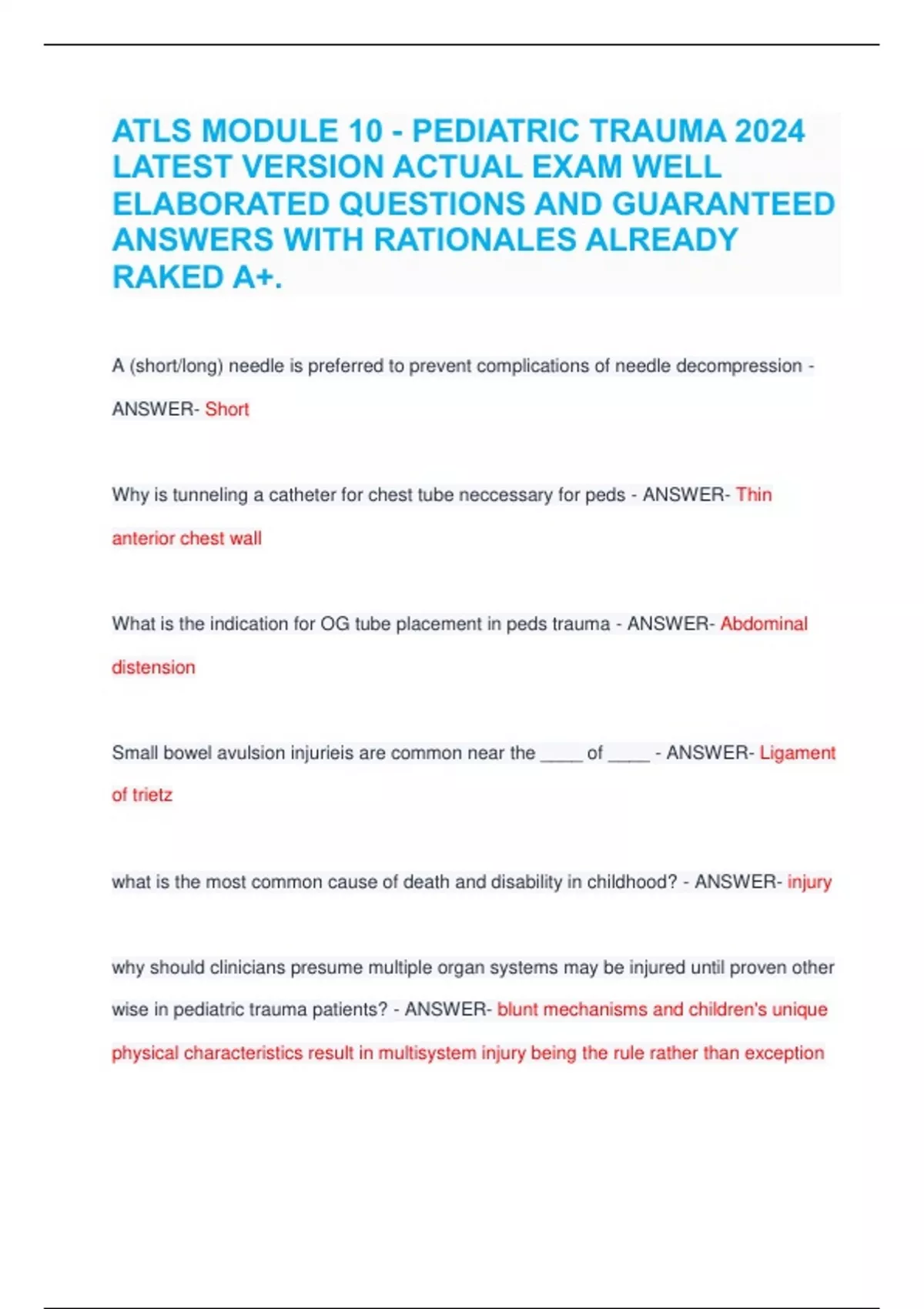 ATLS MODULE 10 - PEDIATRIC TRAUMA 2024 LATEST VERSION ACTUAL EXAM WELL ELABORATED QUESTIONS AND GUARANTEED ANSWERS WITH RATIONALES ALREADY RAKED A+.

A (short/long) needle is preferred to prevent complications of needle decompression - ANSWER- Short

Why is tunneling a catheter for chest tube neccessary for peds - ANSWER- Thin anterior chest wall

What is the indication for OG tube placement in peds trauma - ANSWER- Abdominal distension

Small bowel avulsion injurieis are common near the ____ of ____ - ANSWER- Ligament of trietz

what is the most common cause of death and disability in childhood? - ANSWER- injury

why should clinicians presume multiple organ systems may be injured until proven other wise in pediatric trauma patients? - ANSWER- blunt mechanisms and children's unique physical characteristics result in multisystem injury being the rule rather than exception